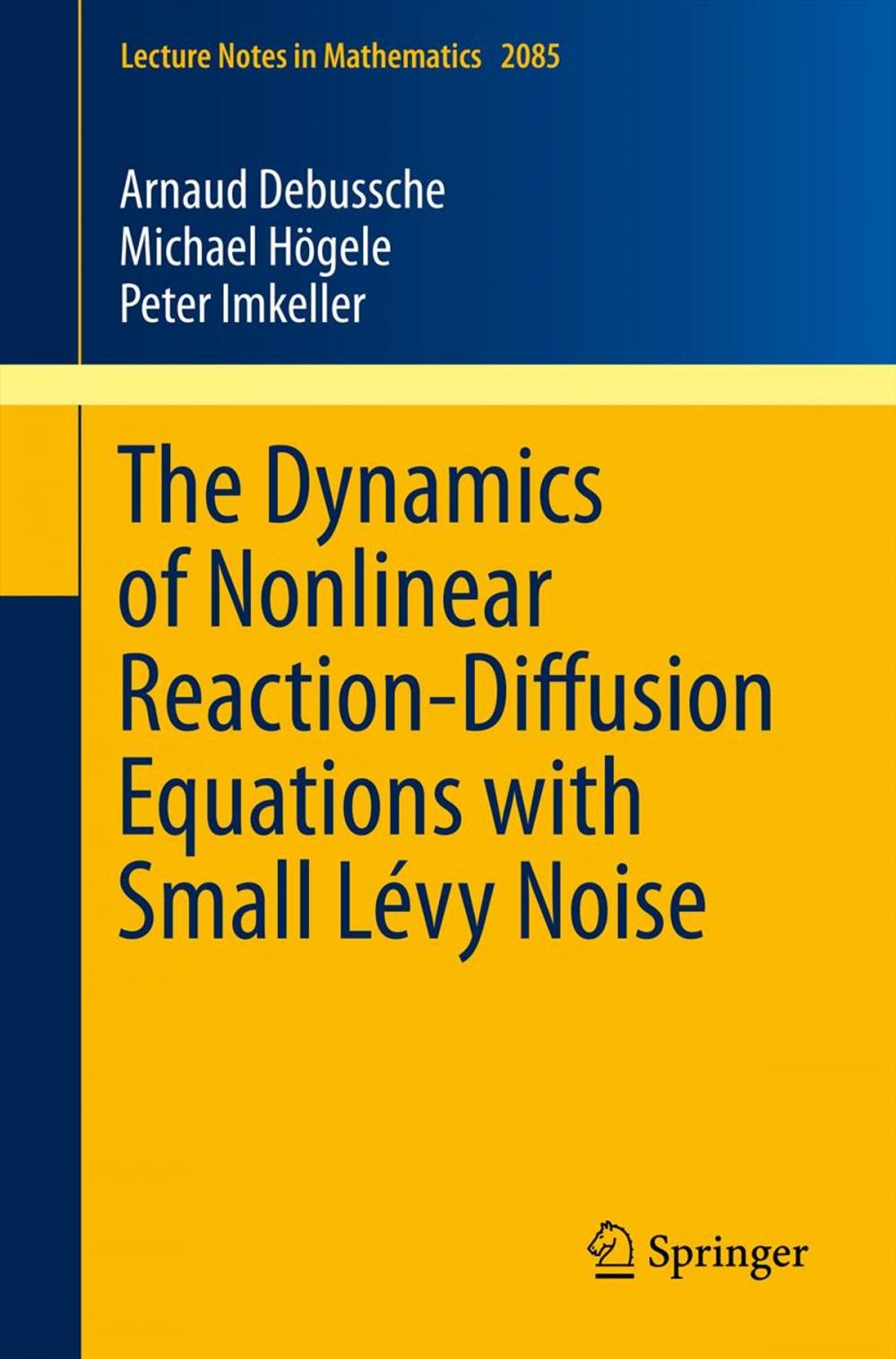 Lecture Notes in Mathematics 2085

Arnaud Debussche
Michael Högele
Peter Imkeller

The Dynamics of Nonlinear Reaction-Diffusion Equations with Small Lévy Noise

Springer